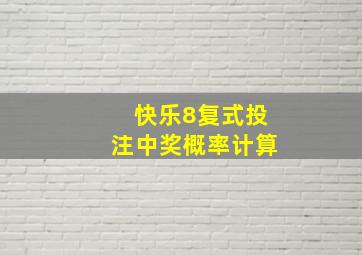 快乐8复式投注中奖概率计算